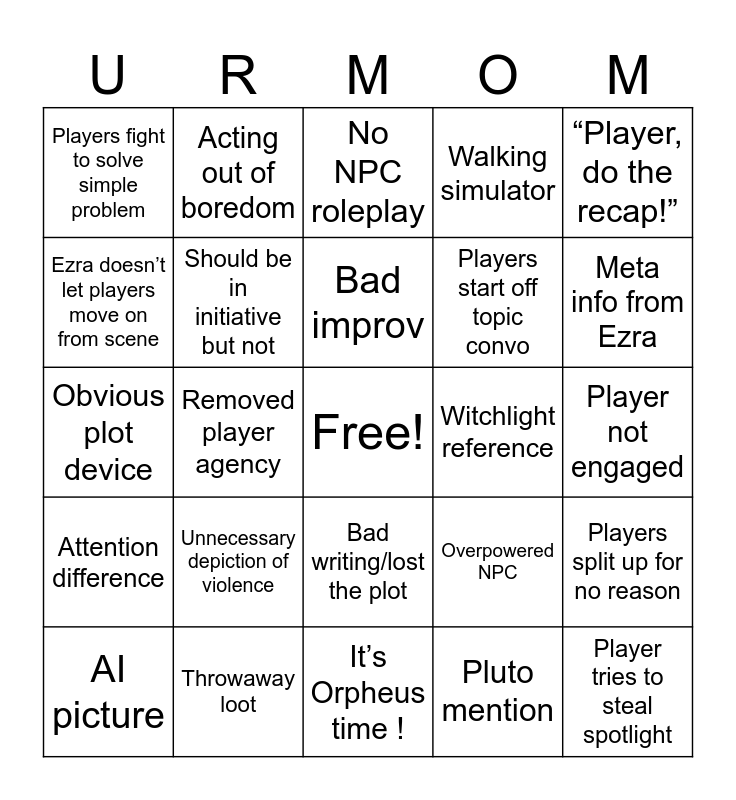 | U | R | M | O | M |
|---|---|---|---|---|
| Players fight to solve simple problem | Acting out of boredom | No NPC roleplay | Walking simulator | “Player, do the recap!” |
| Ezra doesn’t let players move on from scene | Should be in initiative but not | Bad improv | Players start off topic convo | Meta info from Ezra |
| Obvious plot device | Removed player agency | Free! | Witchlight reference | Player not engaged |
| Attention difference | Unnecessary depiction of violence | Bad writing/lost the plot | Overpowered NPC | Players split up for no reason |
| AI picture | Throwaway loot | It’s Orpheus time ! | Pluto mention | Player tries to steal spotlight |